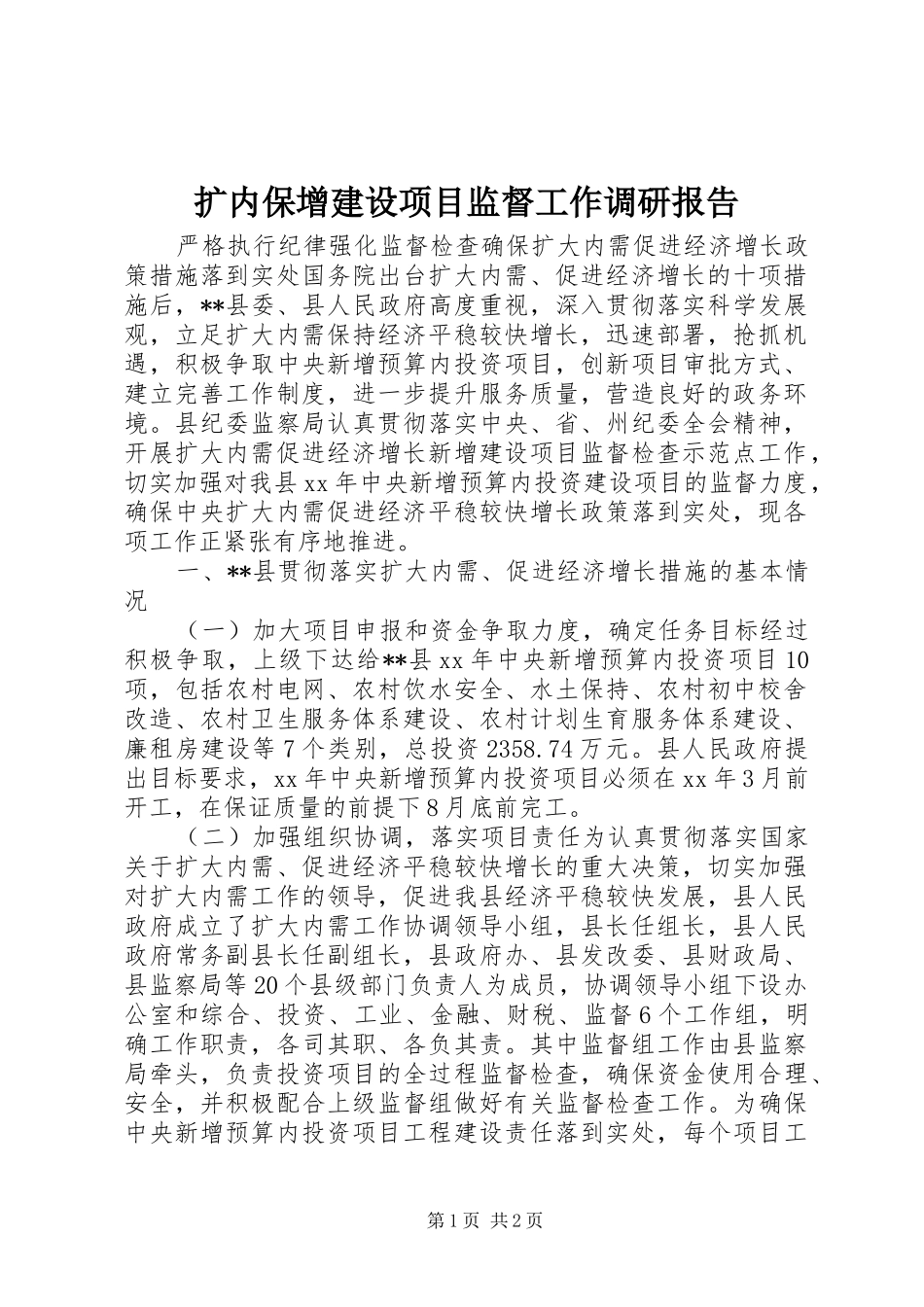 扩内保增建设项目监督工作调研报告

严格执行纪律强化监督检查确保扩大内需促进经济增长政策措施落到实处国务院出台扩大内需、促进经济增长的十项措施后，**县委、县人民政府高度重视，深入贯彻落实科学发展观，立足扩大内需保持经济平稳较快增长，迅速部署，抢抓机遇，积极争取中央新增预算内投资项目，创新项目审批方式、建立完善工作制度，进一步提升服务质量，营造良好的政务环境。县纪委监察局认真贯彻落实中央、省、州纪委全会精神，开展扩大内需促进经济增长新增建设项目监督检查示范点工作，切实加强对我县xx年中央新增预算内投资建设项目的监督力度，确保中央扩大内需促进经济平稳较快增长政策落到实处，现各项工作正紧张有序地推进。

一、**县贯彻落实扩大内需、促进经济增长措施的基本情况

（一）加大项目申报和资金争取力度，确定任务目标经过积极争取，上级下达给**县xx年中央新增预算内投资项目10项，包括农村电网、农村饮水安全、水土保持、农村初中校舍改造、农村卫生服务体系建设、农村计划生育服务体系建设、廉租房建设等7个类别，总投资2358.74万元。县人民政府提出目标要求，xx年中央新增预算内投资项目必须在xx年3月前开工，在保证质量的前提下8月底前完工。

（二）加强组织协调，落实项目责任为认真贯彻落实国家关于扩大内需、促进经济平稳较快增长的重大决策，切实加强对扩大内需工作的领导，促进我县经济平稳较快发展，县人民政府成立了扩大内需工作协调领导小组，县长任组长，县人民政府常务副县长任副组长，县政府办、县发改委、县财政局、县监察局等20个县级部门负责人为成员，协调领导小组下设办公室和综合、投资、工业、金融、财税、监督6个工作组，明确工作职责，各司其职、各负其责。其中监督组工作由县监察局牵头，负责投资项目的全过程监督检查，确保资金使用合理、安全，并积极配合上级监督组做好有关监督检查工作。为确保中央新增预算内投资项目工程建设责任落到实处，每个项目工

第1页 共2页